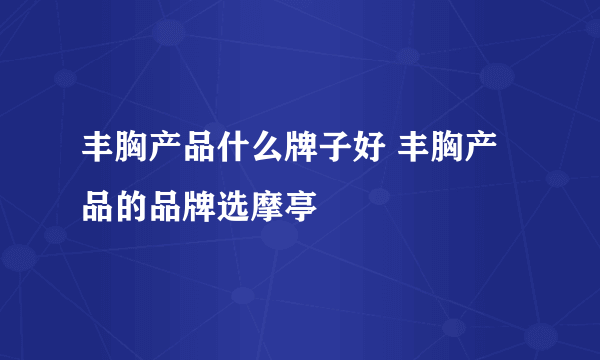 丰胸产品什么牌子好 丰胸产品的品牌选摩亭